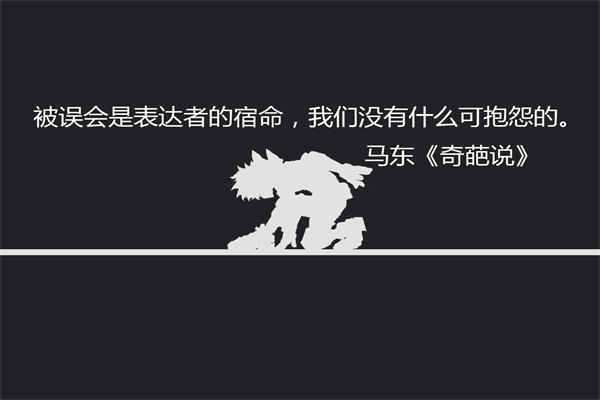 被误会是表达者的宿命，我们没有什么可抱怨的。

马东《奇葩说》